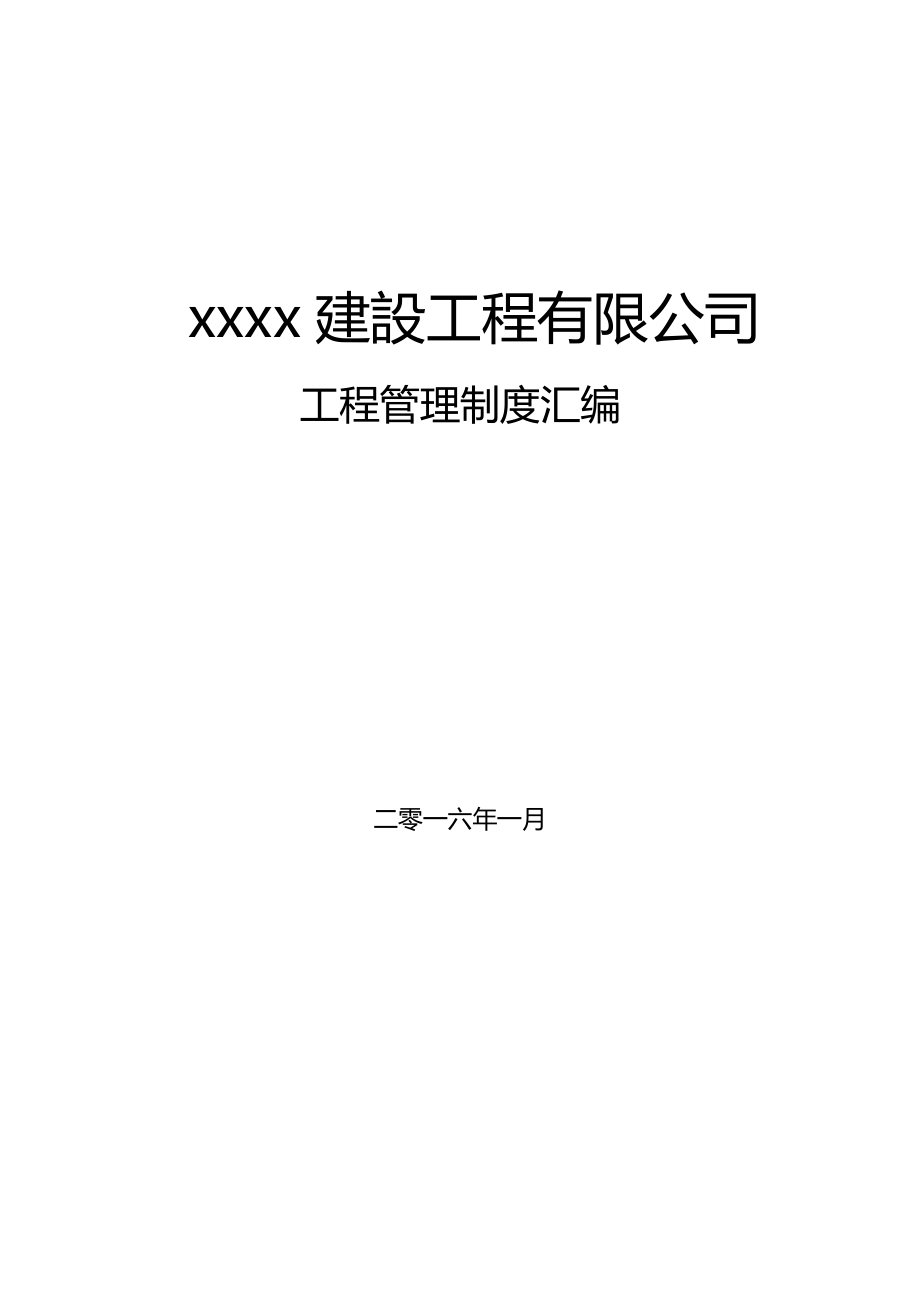 xxxx 建設工程有限公司

工程管理制度汇编

二零一六年一月